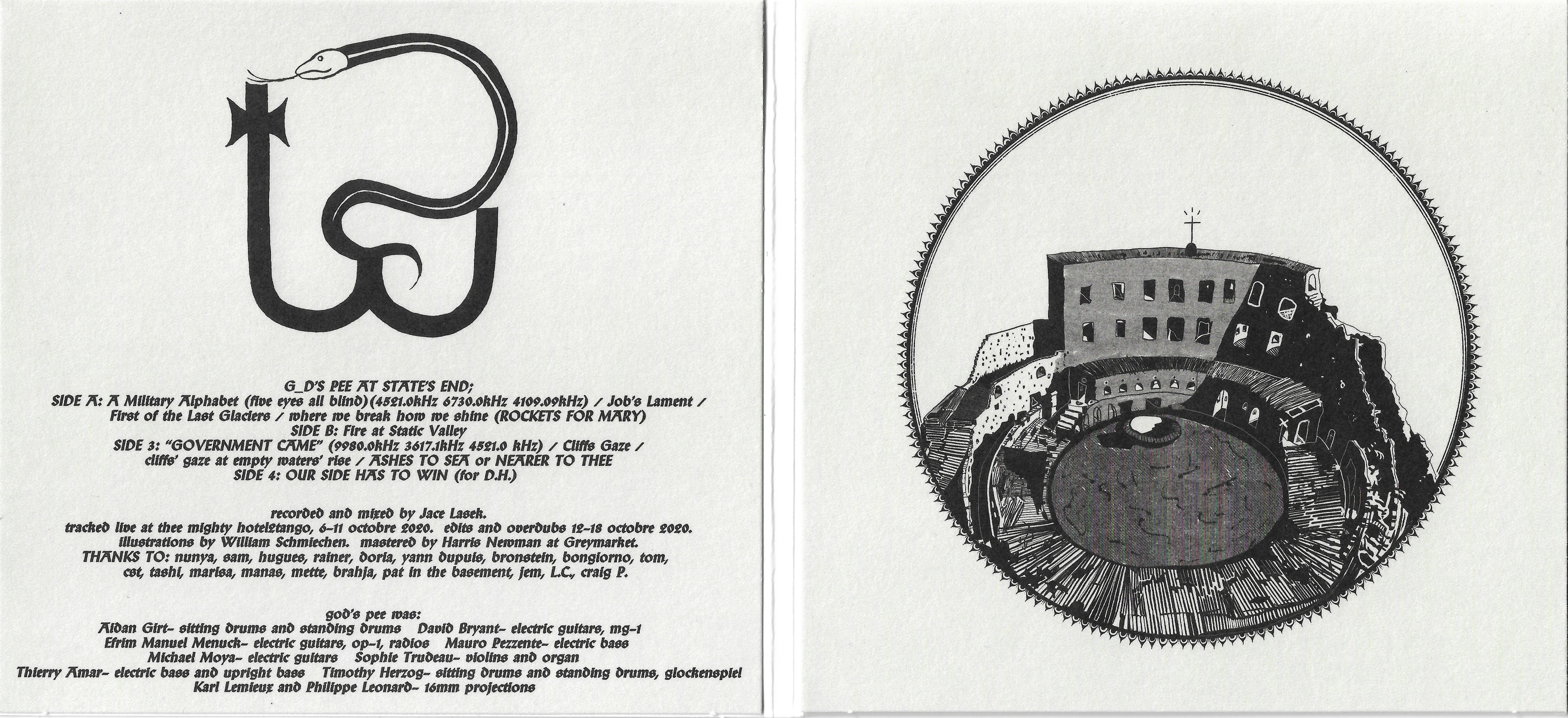 G_D'S PEE AT STATE'S END;
SIDE A: A Military Alphabet (five eyes all blind)(4521.0kHz 6730.0kHz 4109.09kHz) / Job's Lament / First of the Last Glaciers / where we break how we shine (ROCKETS FOR MARY)
SIDE B: Fire at Static Valley
SIDE 3: "GOVERNMENT CAME" (9980.0kHz 3617.1kHz 4521.0 kHz) / Cliffs Gaze / cliffs' gaze at empty waters' rise / ASHES TO SEA or NEARER TO THEE
SIDE 4: OUR SIDE HAS TO WIN (for D.H.)

recorded and mixed by Jace Lasek.
tracked live at thee mighty hotel2tango, 6-11 octobre 2020. edits and overdubs 12-18 octobre 2020.
illustrations by William Schmiechen. mastered by Harris Newman at Greymarket.
THANKS TO: nunya, sam, hugues, rainer, doria, yann dupuis, bronstein, bongiorno, tom, cst, tashi, marisa, manas, mette, brahja, pat in the basement, jem, L.C., craig P.

god's pee was:
Aidan Girt- sitting drums and standing drums David Bryant- electric guitars, mg-1
Efrim Manuel Menuck- electric guitars, op-1, radios Mauro Pezzente- electric bass
Michael Moya- electric guitars Sophie Trudeau- violins and organ
Thierry Amar- electric bass and upright bass Timothy Herzog- sitting drums and standing drums, glockenspiel
Karl Lemieux and Philippe Leonard- 16mm projections